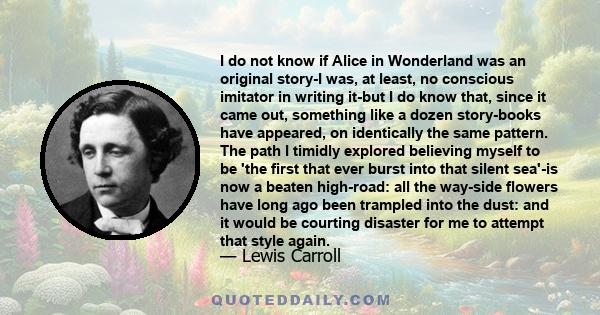 I do not know if Alice in Wonderland was an original story-I was, at least, no conscious imitator in writing it-but I do know that, since it came out, something like a dozen story-books have appeared, on identically the same pattern. The path I timidly explored believing myself to be 'the first that ever burst into that silent sea'-is now a beaten high-road: all the way-side flowers have long ago been trampled into the dust: and it would be courting disaster for me to attempt that style again.
— Lewis Carroll

QUOTEDDAILY.COM